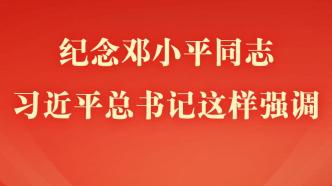 纪念邓小平同志
习近平总书记这样强调